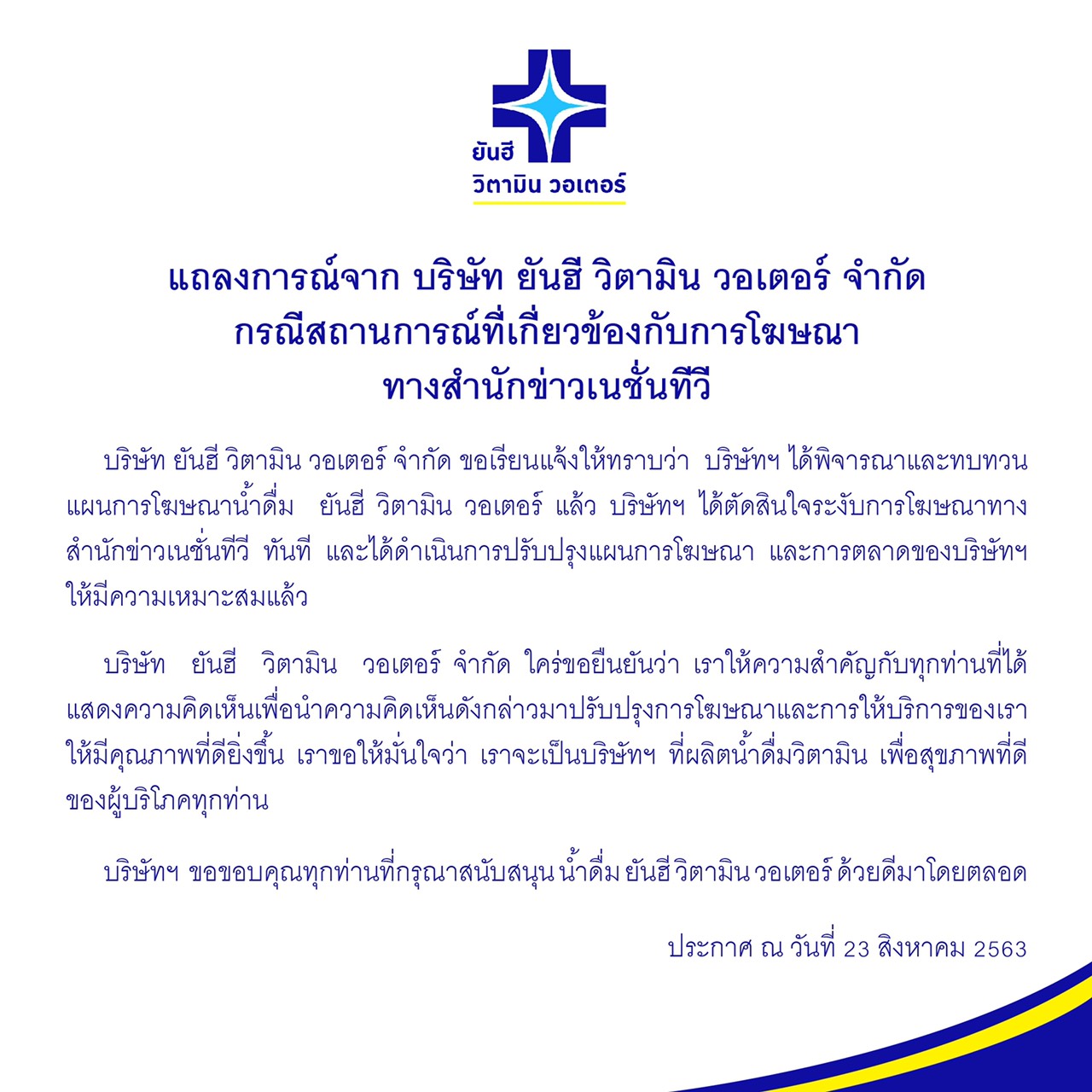 ยันฮี
วิตามิน วอเตอร์

แถลงการณ์จาก บริษัท ยันฮี วิตามิน วอเตอร์ จำกัด
กรณีสถานการณ์ที่เกี่ยวข้องกับการโฆษณา
ทางสำนักข่าวเนชั่นทีวี

บริษัท ยันฮี วิตามิน วอเตอร์ จำกัด ขอเรียนแจ้งให้ทราบว่า บริษัทฯ ได้พิจารณาและทบทวนแผนการโฆษณาน้ำดื่ม ยันฮี วิตามิน วอเตอร์ แล้ว บริษัทฯ ได้ตัดสินใจระงับการโฆษณาทางสำนักข่าวเนชั่นทีวี ทันที และได้ดำเนินการปรับปรุงแผนการโฆษณา และการตลาดของบริษัทฯ ให้มีความเหมาะสมแล้ว

บริษัท ยันฮี วิตามิน วอเตอร์ จำกัด ใคร่ขอยืนยันว่า เราให้ความสำคัญกับทุกท่านที่ได้แสดงความคิดเห็นเพื่อนำความคิดเห็นดังกล่าวมาปรับปรุงการโฆษณาและการให้บริการของเราให้มีคุณภาพที่ดียิ่งขึ้น เราขอให้มั่นใจว่า เราจะเป็นบริษัทฯ ที่ผลิตน้ำดื่มวิตามิน เพื่อสุขภาพที่ดีของผู้บริโภคทุกท่าน

บริษัทฯ ขอขอบคุณทุกท่านที่กรุณาสนับสนุน น้ำดื่ม ยันฮี วิตามิน วอเตอร์ ด้วยดีมาโดยตลอด

ประกาศ ณ วันที่ 23 สิงหาคม 2563